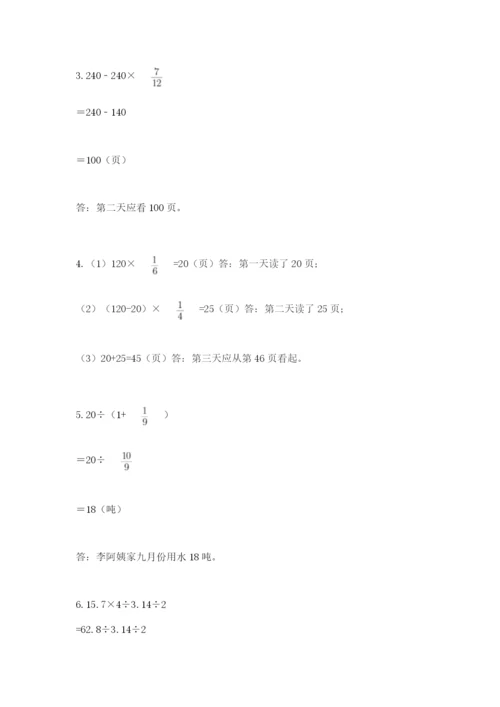 3. 240 - 240× $\frac{7}{12}$

=240 - 140

=100（页）

答：第二天应看 100 页。

4.（1）120× $\frac{1}{6}$ =20（页）答：第一天读了 20 页；

（2）（120-20）× $\frac{1}{4}$ =25（页）答：第二天读了 25 页；

（3）20+25=45（页）答：第三天应从第 46 页看起。

5. 20÷（1+ $\frac{1}{9}$ ）

=20÷ $\frac{10}{9}$

=18（吨）

答：李阿姨家九月份用水 18 吨。

6. 15. 7×4÷3. 14÷2

=62. 8÷3. 14÷2